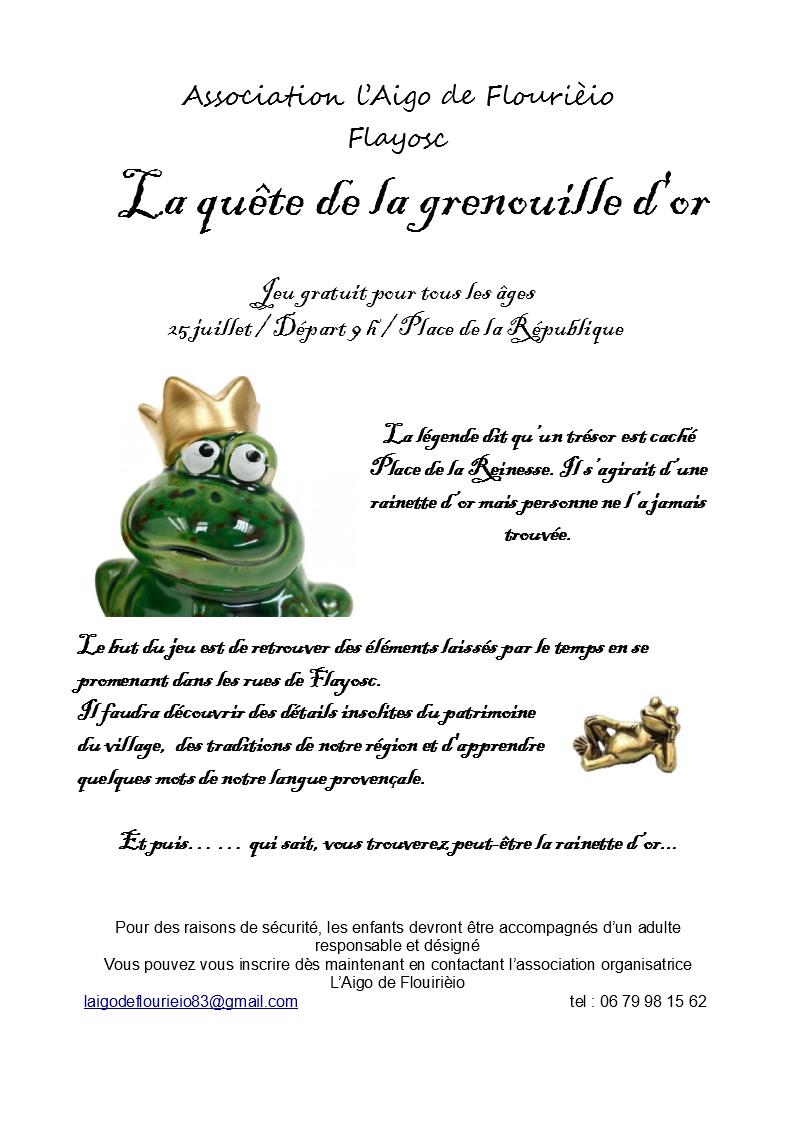 Association l'Aigo de Flourièio
Flayosc

La quête de la grenouille d'or

Jeu gratuit pour tous les âges
25 juillet / Départ 9 h / Place de la République

La légende dit qu'un trésor est caché Place de la Reinesse. Il s'agirait d'une rainette d'or mais personne ne l'a jamais trouvée.

Le but du jeu est de retrouver des éléments laissés par le temps en se promenant dans les rues de Flayosc.
Il faudra découvrir des détails insolites du patrimoine du village, des traditions de notre région et d'apprendre quelques mots de notre langue provençale.

Et puis…… qui sait, vous trouverez peut-être la rainette d'or…

Pour des raisons de sécurité, les enfants devront être accompagnés d'un adulte responsable et désigné
Vous pouvez vous inscrire dès maintenant en contactant l'association organisatrice L'Aigo de Flouirièio
laigodeflourieio83@gmail.com tel : 06 79 98 15 62